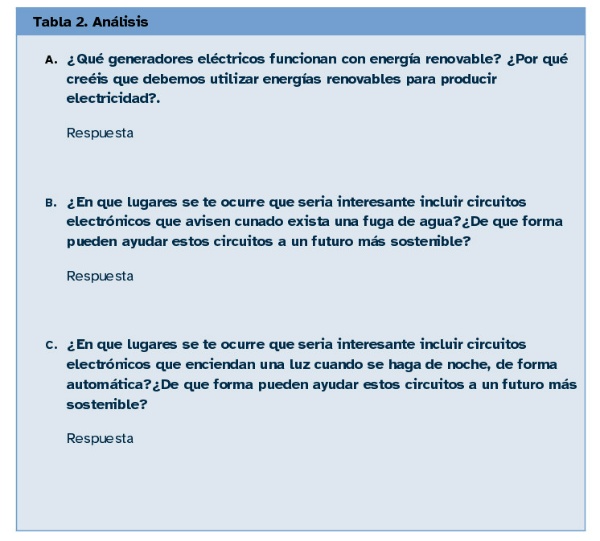 Tabla 2. Análisis

A. ¿Qué generadores eléctricos funcionan con energía renovable? ¿Por qué creéis que debemos utilizar energías renovables para producir electricidad?.

Respuesta

B. ¿En que lugares se te ocurre que seria interesante incluir circuitos electrónicos que avisen cunado exista una fuga de agua?¿De que forma pueden ayudar estos circuitos a un futuro más sostenible?

Respuesta

C. ¿En que lugares se te ocurre que seria interesante incluir circuitos electrónicos que enciendan una luz cuando se haga de noche, de forma automática?¿De que forma pueden ayudar estos circuitos a un futuro más sostenible?

Respuesta